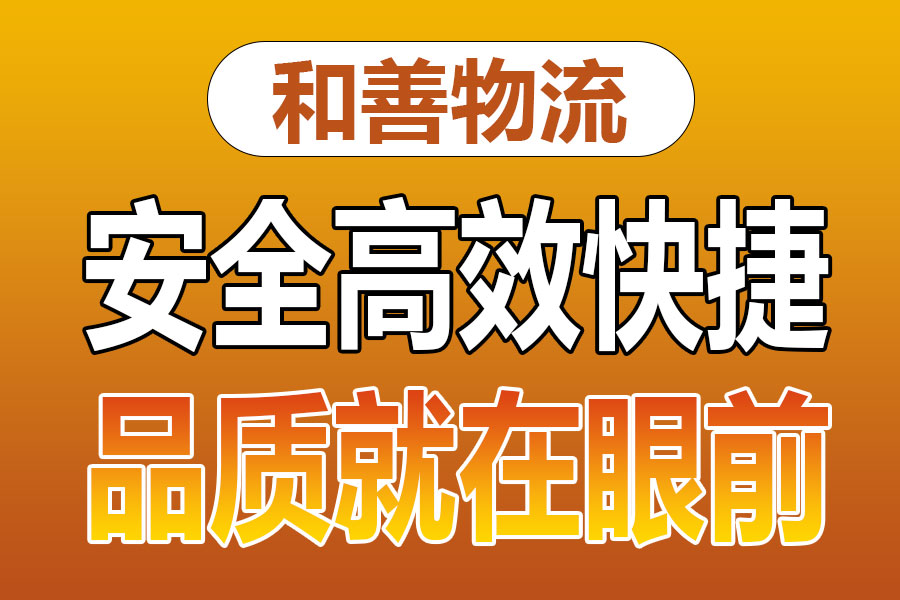 和善物流

安全高效快捷

品质就在眼前